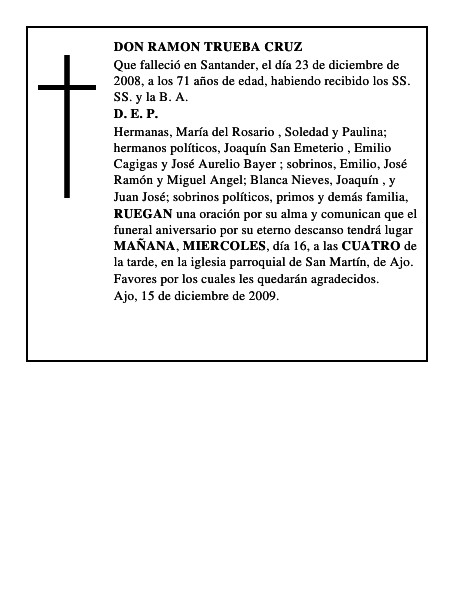 DON RAMON TRUEBA CRUZ

Que falleció en Santander, el día 23 de diciembre de 2008, a los 71 años de edad, habiendo recibido los SS. SS. y la B. A.

D. E. P.

Hermanas, María del Rosario , Soledad y Paulina; hermanos políticos, Joaquín San Emeterio , Emilio Cagigas y José Aurelio Bayer ; sobrinos, Emilio, José Ramón y Miguel Angel; Blanca Nieves, Joaquín , y Juan José; sobrinos políticos, primos y demás familia, RUEGAN una oración por su alma y comunican que el funeral aniversario por su eterno descanso tendrá lugar MAÑANA, MIERCOLES, día 16, a las CUATRO de la tarde, en la iglesia parroquial de San Martín, de Ajo. Favores por los cuales les quedarán agradecidos.
Ajo, 15 de diciembre de 2009.